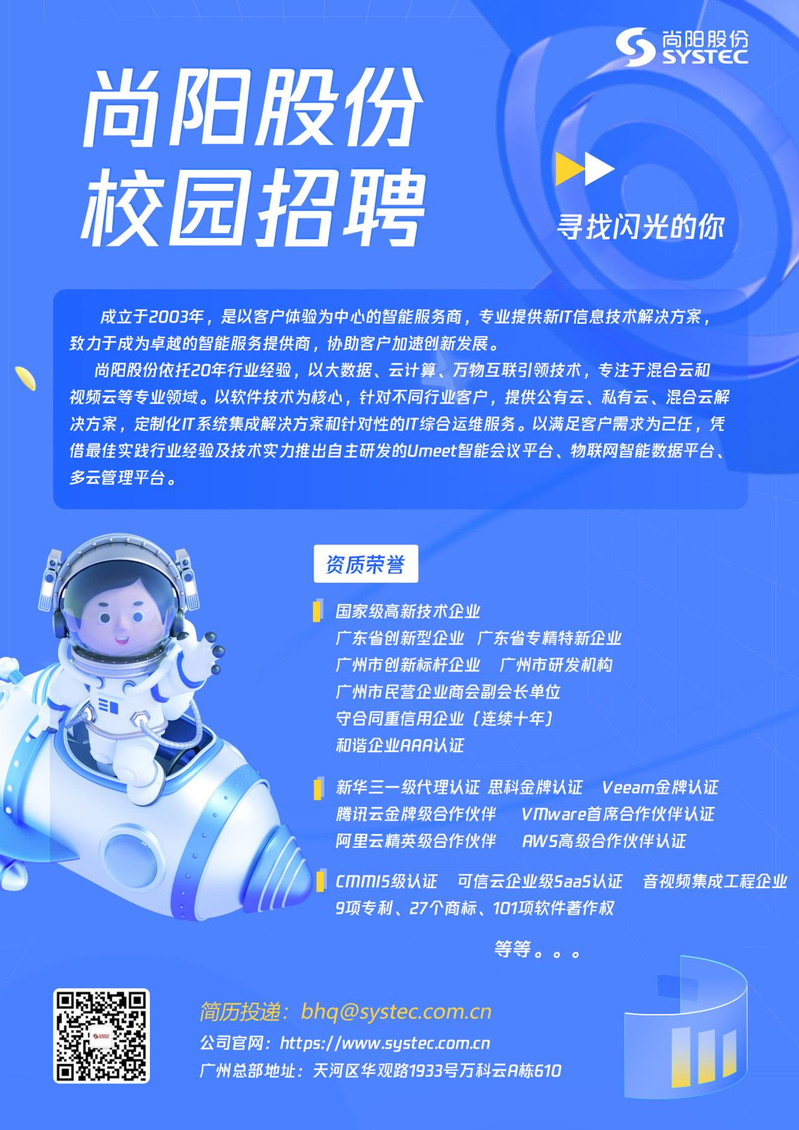 尚阳股份
SYSTEC

尚阳股份
校园招聘

寻找闪光的你

成立于2003年，是以客户体验为中心的智能服务商，专业提供新IT信息技术解决方案，致力于成为卓越的智能服务提供商，协助客户加速创新发展。

尚阳股份依托20年行业经验，以大数据、云计算、万物互联引领技术，专注于混合云和视频云等专业领域。以软件技术为核心，针对不同行业客户，提供公有云、私有云、混合云解决方案，定制化IT系统集成解决方案和针对性的IT综合运维服务。以满足客户需求为己任，凭借最佳实践行业经验及技术实力推出自主研发的Umeet智能会议平台、物联网智能数据平台、多云管理平台。

资质荣誉

国家级高新技术企业
广东省创新型企业 广东省专精特新企业
广州市创新标杆企业 广州市研发机构
广州市民营企业商会副会长单位
守合同重信用企业（连续十年）
和谐企业AAA认证

新华三一级代理认证 思科金牌认证 Veeam金牌认证
腾讯云金牌级合作伙伴 VMware首席合作伙伴认证
阿里云精英级合作伙伴 AWS高级合作伙伴认证

CMMI5级认证 可信云企业级SaaS认证 音视频集成工程企业
9项专利、27个商标、101项软件著作权

等等。。。

简历投递：bhq@systec.com.cn
公司官网：https://www.systec.com.cn
广州总部地址：天河区华观路1933号万科云A栋610